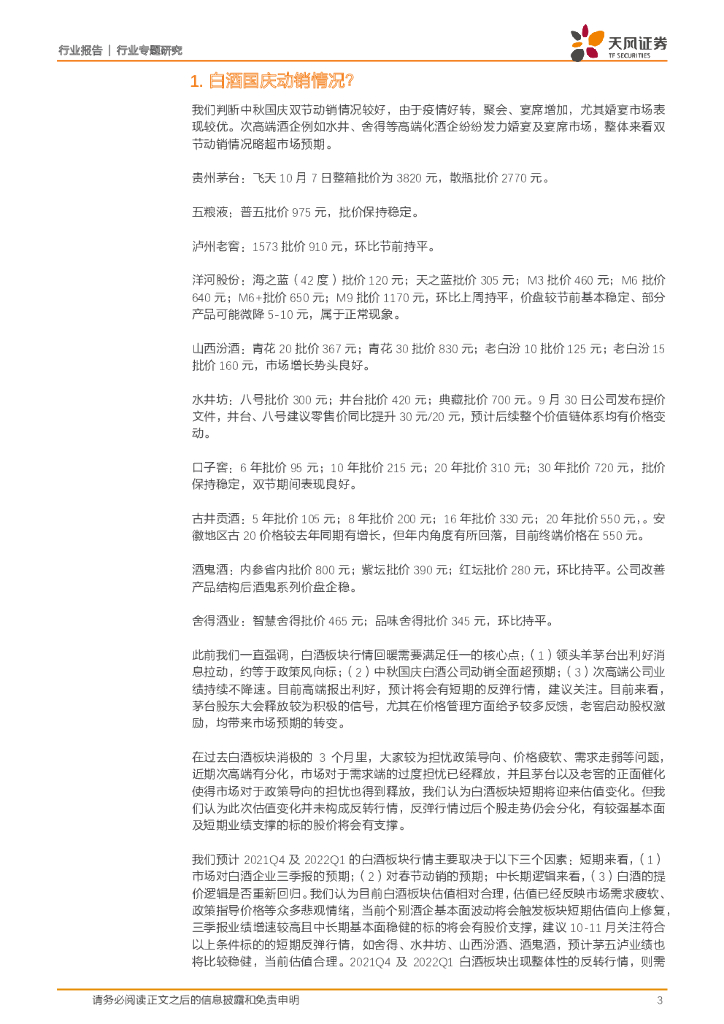 行业报告 | 行业专题研究

天风证券
TF SECURITIES

1. 白酒国庆动销情况？

我们判断中秋国庆双节动销情况较好，由于疫情好转，聚会、宴席增加，尤其婚宴市场表现较优。次高端酒企例如水井、舍得等高端化酒企纷纷发力婚宴及宴席市场，整体来看双节动销情况略超市场预期。

贵州茅台：飞天 10 月 7 日整箱批价为 3820 元，散瓶批价 2770 元。

五粮液：普五批价 975 元，批价保持稳定。

泸州老窖：1573 批价 910 元，环比节前持平。

洋河股份：海之蓝（42 度）批价 120 元；天之蓝批价 305 元；M3 批价 460 元；M6 批价 640 元；M6+批价 650 元；M9 批价 1170 元，环比上周持平，价盘较节前基本稳定、部分产品可能微降 5-10 元，属于正常现象。

山西汾酒：青花 20 批价 367 元；青花 30 批价 830 元；老白汾 10 批价 125 元；老白汾 15 批价 160 元，市场增长势头良好。

水井坊：八号批价 300 元；井台批价 420 元；典藏批价 700 元。9 月 30 日公司发布提价文件，井台、八号建议零售价同比提升 30 元/20 元，预计后续整个价值链体系均有价格变动。

口子窖：6 年批价 95 元；10 年批价 215 元；20 年批价 310 元；30 年批价 720 元，批价保持稳定，双节期间表现良好。

古井贡酒：5 年批价 105 元；8 年批价 200 元；16 年批价 330 元；20 年批价 550 元，。安徽地区古 20 价格较去年同期有增长，但年内角度有所回落，目前终端价格在 550 元。

酒鬼酒：内参省内批价 800 元；紫坛批价 390 元；红坛批价 280 元，环比持平。公司改善产品结构后酒鬼系列价盘企稳。

舍得酒业：智慧舍得批价 465 元；品味舍得批价 345 元，环比持平。

此前我们一直强调，白酒板块行情回暖需要满足任一的核心点：（1）领头羊茅台出利好消息拉动，约等于政策风向标；（2）中秋国庆白酒公司动销全面超预期；（3）次高端公司业绩持续不降速。目前高端报出利好，预计将会有短期的反弹行情，建议关注。目前来看，茅台股东大会释放较为积极的信号，尤其在价格管理方面给予较多反馈，老窖启动股权激励，均带来市场预期的转变。

在过去白酒板块消极的 3 个月里，大家较为担忧政策导向、价格疲软、需求走弱等问题，近期次高端有分化，市场对于需求端的过度担忧已经释放，并且茅台以及老窖的正面催化使得市场对于政策导向的担忧也得到释放，我们认为白酒板块短期将迎来估值变化。但我们认为此次估值变化并未构成反转行情，反弹行情过后个股走势仍会分化，有较强基本面及短期业绩支撑的标的股价将会有支撑。

我们预计 2021Q4 及 2022Q1 的白酒板块行情主要取决于以下三个因素：短期来看，（1）市场对白酒企业三季报的预期；（2）对春节动销的预期；中长期逻辑来看，（3）白酒的提价逻辑是否重新回归。我们认为目前白酒板块估值相对合理，估值已经反映市场需求疲软、政策指导价格等众多悲观情绪，当前个别酒企基本面波动将会触发板块短期估值向上修复，三季报业绩增速较高且中长期基本面稳健的标的将会有股价支撑，建议 10-11 月关注符合以上条件标的的短期反弹行情，如舍得、水井坊、山西汾酒、酒鬼酒，预计茅五泸业绩也将比较稳健，当前估值合理。2021Q4 及 2022Q1 白酒板块出现整体性的反转行情，则需

请务必阅读正文之后的信息披露和免责申明 3